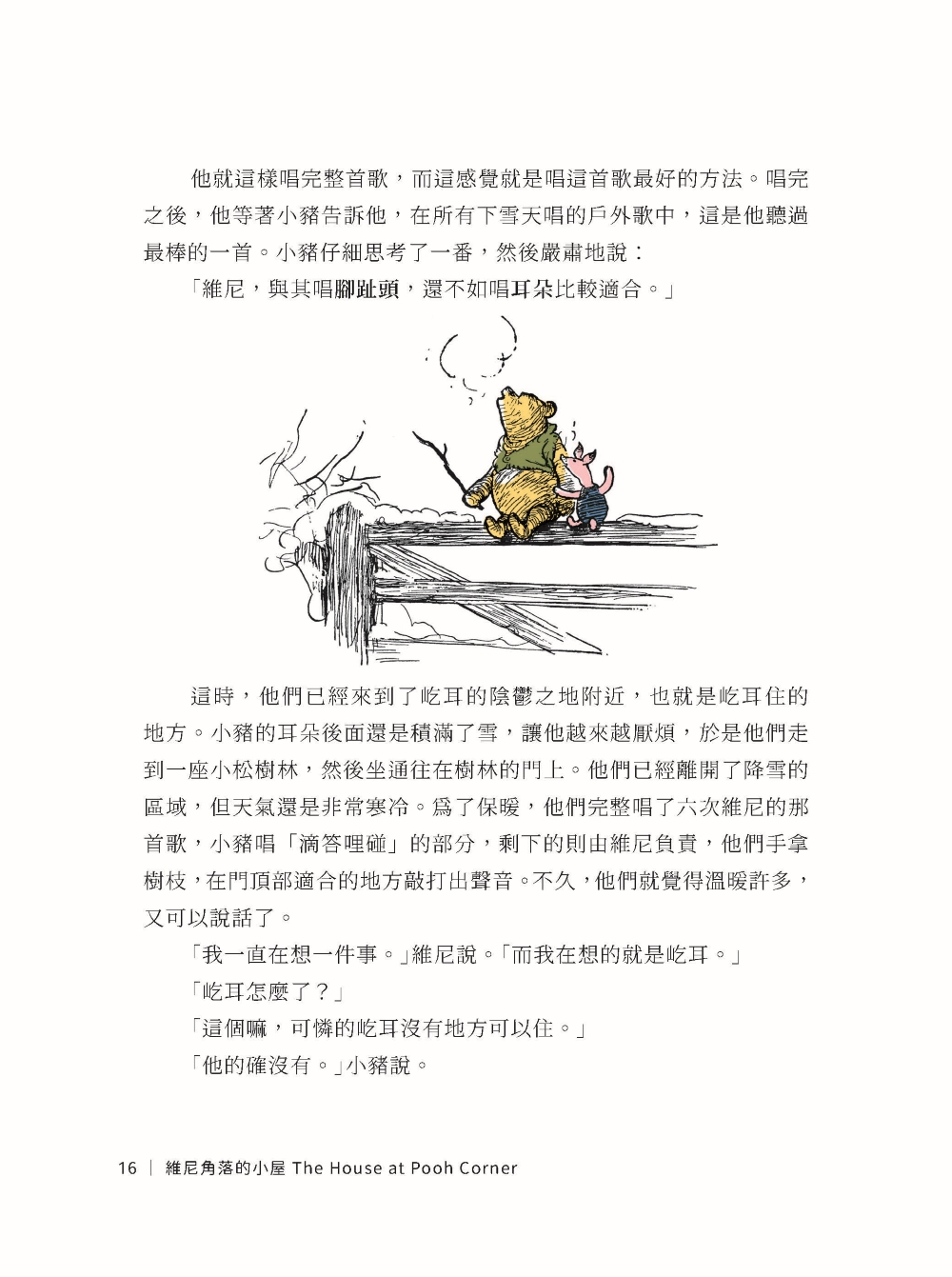 他就這樣唱完整首歌，而這感覺就是唱這首歌最好的方法。唱完之後，他等著小豬告訴他，在所有下雪天唱的戶外歌中，這是他聽過最棒的一首。小豬仔細思考了一番，然後嚴肅地說：

「維尼，與其唱腳趾頭，還不如唱耳朵比較適合。」

這時，他們已經來到了屹耳的陰鬱之地附近，也就是屹耳住的地方。小豬的耳朵後面還是積滿了雪，讓他越來越厭煩，於是他們走到一座小松樹林，然後坐通往在樹林的門上。他們已經離開了降雪的區域，但天氣還是非常寒冷。爲了保暖，他們完整唱了六次維尼的那首歌，小豬唱「滴答哩碰」的部分，剩下的則由維尼負責，他們手拿樹枝，在門頂部適合的地方敲打出聲音。不久，他們就覺得溫暖許多，又可以說話了。

「我一直在想一件事。」維尼說。「而我在想的就是屹耳。」

「屹耳怎麼了？」

「這個嘛，可憐的屹耳沒有地方可以住。」

「他的確沒有。」小豬說。

16 | 維尼角落的小屋 The House at Pooh Corner